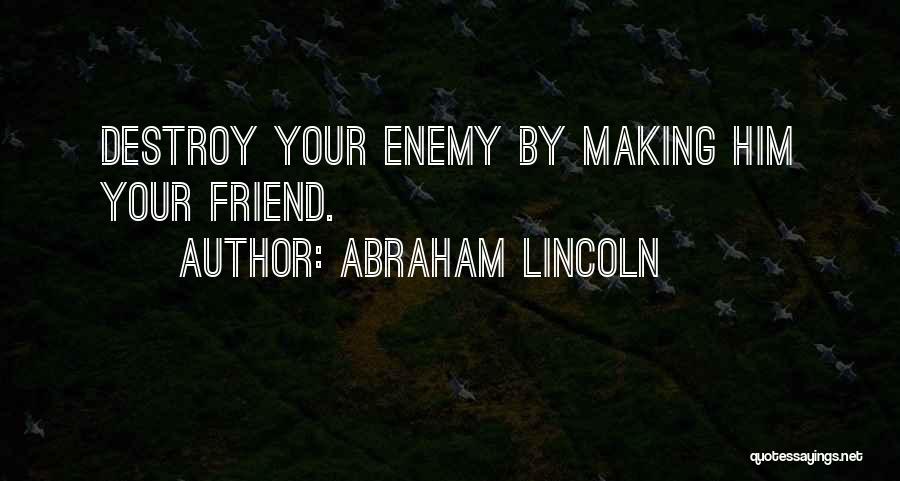 DESTROY YOUR ENEMY BY MAKING HIM YOUR FRIEND.

AUTHOR: ABRAHAM LINCOLN

quotessayings.net